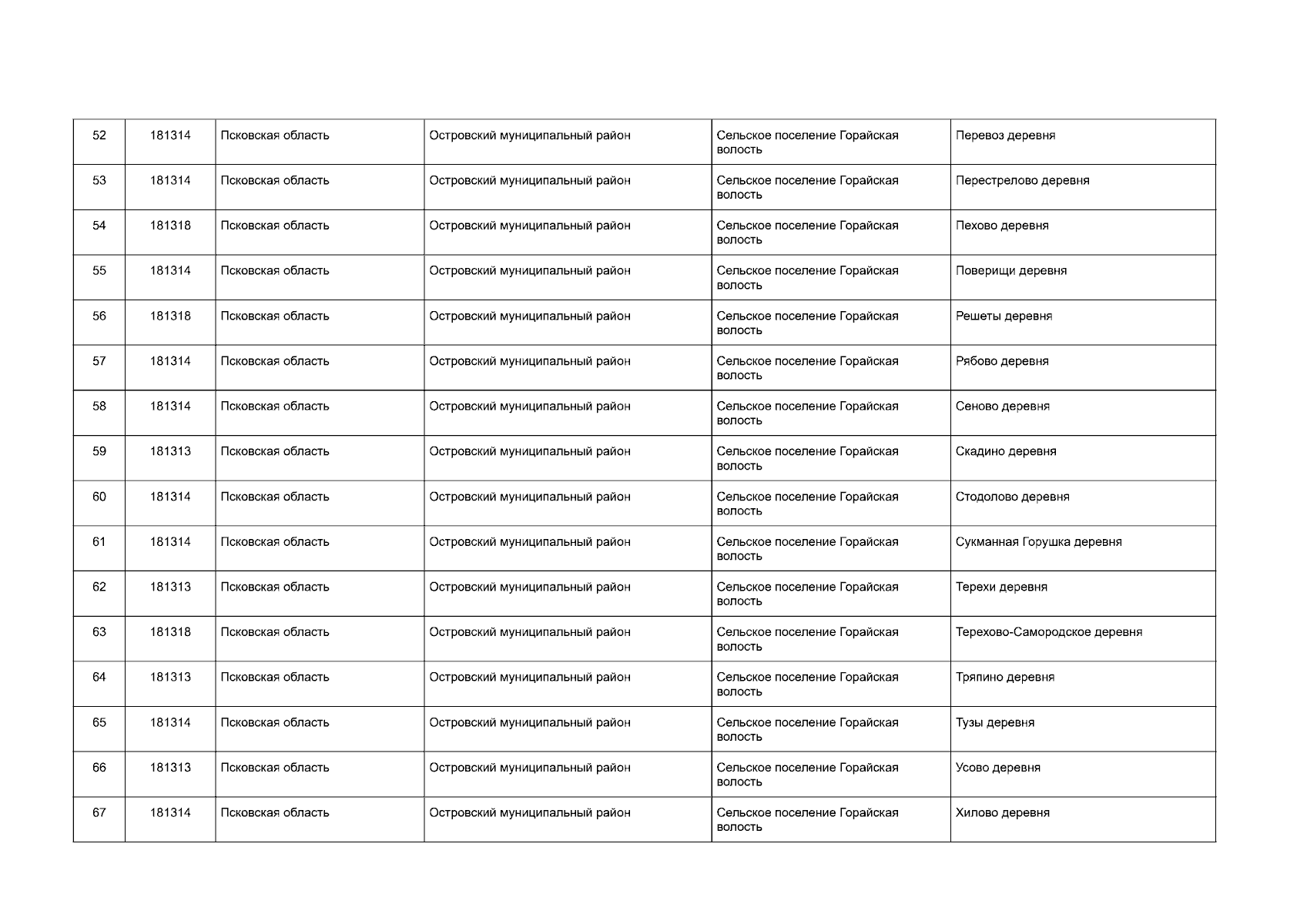 | 52 | 181314 | Псковская область | Островский муниципальный район | Сельское поселение Горайская волость | Перевоз деревня |
|---|---|---|---|---|---|
| 53 | 181314 | Псковская область | Островский муниципальный район | Сельское поселение Горайская волость | Перестрелово деревня |
| 54 | 181318 | Псковская область | Островский муниципальный район | Сельское поселение Горайская волость | Пехово деревня |
| 55 | 181314 | Псковская область | Островский муниципальный район | Сельское поселение Горайская волость | Поверищи деревня |
| 56 | 181318 | Псковская область | Островский муниципальный район | Сельское поселение Горайская волость | Решеты деревня |
| 57 | 181314 | Псковская область | Островский муниципальный район | Сельское поселение Горайская волость | Рябово деревня |
| 58 | 181314 | Псковская область | Островский муниципальный район | Сельское поселение Горайская волость | Сеново деревня |
| 59 | 181313 | Псковская область | Островский муниципальный район | Сельское поселение Горайская волость | Скадино деревня |
| 60 | 181314 | Псковская область | Островский муниципальный район | Сельское поселение Горайская волость | Стодолово деревня |
| 61 | 181314 | Псковская область | Островский муниципальный район | Сельское поселение Горайская волость | Сукманная Горушка деревня |
| 62 | 181313 | Псковская область | Островский муниципальный район | Сельское поселение Горайская волость | Терехи деревня |
| 63 | 181318 | Псковская область | Островский муниципальный район | Сельское поселение Горайская волость | Терехово-Самородское деревня |
| 64 | 181313 | Псковская область | Островский муниципальный район | Сельское поселение Горайская волость | Тряпино деревня |
| 65 | 181314 | Псковская область | Островский муниципальный район | Сельское поселение Горайская волость | Тузы деревня |
| 66 | 181313 | Псковская область | Островский муниципальный район | Сельское поселение Горайская волость | Усово деревня |
| 67 | 181314 | Псковская область | Островский муниципальный район | Сельское поселение Горайская волость | Хилово деревня |